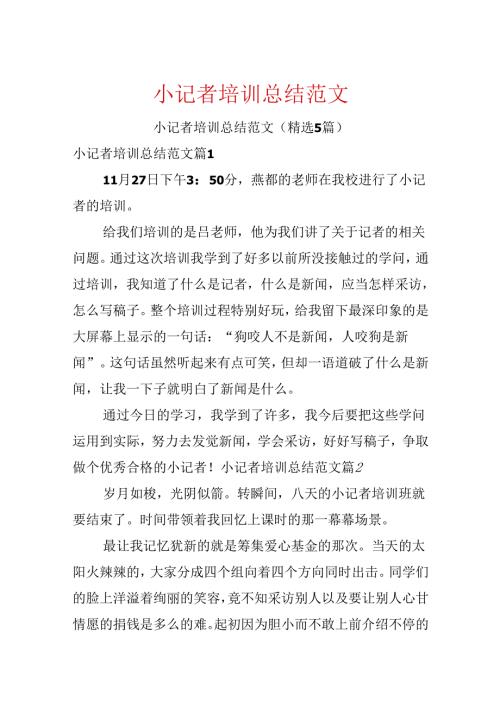 小记者培训总结范文

小记者培训总结范文（精选5篇）

小记者培训总结范文篇1

11月27日下午3：50分，燕都的老师在我校进行了小记者的培训。

给我们培训的是吕老师，他为我们讲了关于记者的相关问题。通过这次培训我学到了好多以前所没接触过的学问，通过培训，我知道了什么是记者，什么是新闻，应当怎样采访，怎么写稿子。整个培训过程特别好玩，给我留下最深印象的是大屏幕上显示的一句话：“狗咬人不是新闻，人咬狗是新闻”。这句话虽然听起来有点可笑，但却一语道破了什么是新闻，让我一下子就明白了新闻是什么。

通过今日的学习，我学到了许多，我今后要把这些学问运用到实际，努力去发觉新闻，学会采访，好好写稿子，争取做个优秀合格的小记者！小记者培训总结范文篇2

岁月如梭，光阴似箭。转瞬间，八天的小记者培训班就要结束了。时间带领着我回忆上课时的那一幕幕场景。

最让我记忆犹新的就是筹集爱心基金的那次。当天的太阳火辣辣的，大家分成四个组向着四个方向同时出击。同学们的脸上洋溢着绚丽的笑容，竟不知采访别人以及要让别人心甘情愿的捐钱是多么的难。起初因为胆小而不敢上前介绍不停的